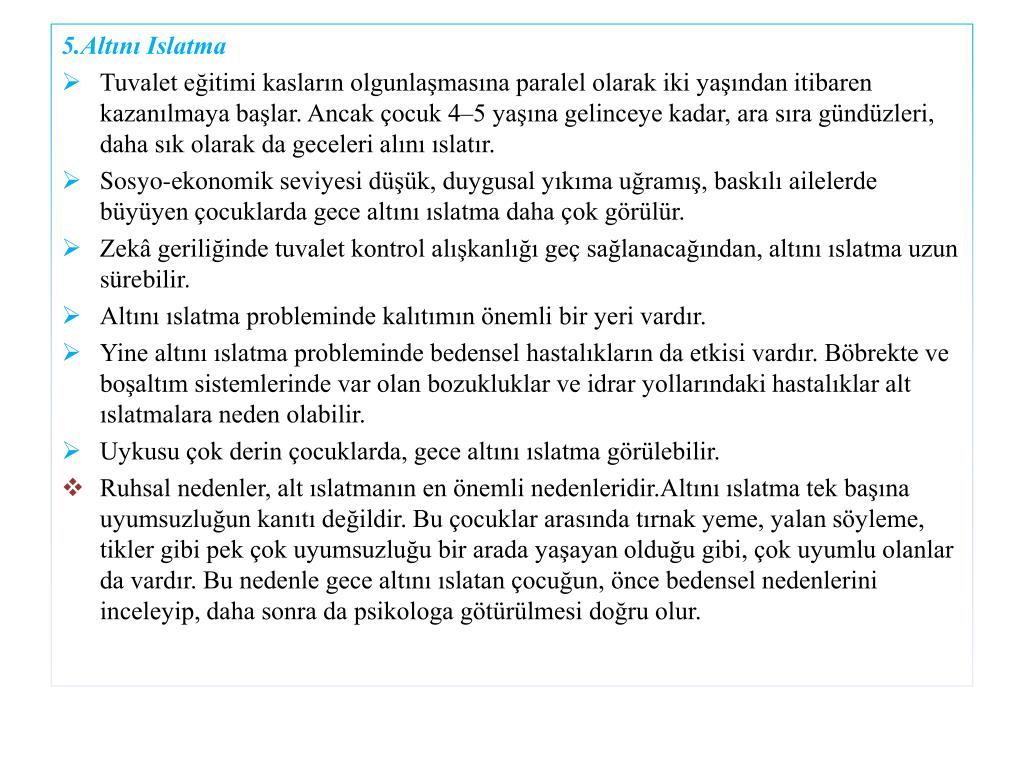 5.Altını Islatma

Tuvalet eğitimi kasların olgunlaşmasına paralel olarak iki yaşından itibaren kazanılmaya başlar. Ancak çocuk 4–5 yaşına gelinceye kadar, ara sıra gündüzleri, daha sık olarak da geceleri alını ıslatır.

Sosyo-ekonomik seviyesi düşük, duygusal yıkıma uğramış, baskılı ailelerde büyüyen çocuklarda gece altını ıslatma daha çok görülür.

Zekâ geriliğinde tuvalet kontrol alışkanlığı geç sağlanacağından, altını ıslatma uzun sürebilir.

Altını ıslatma probleminde kalıtımın önemli bir yeri vardır.

Yine altını ıslatma probleminde bedensel hastalıkların da etkisi vardır. Böbrekte ve boşaltım sistemlerinde var olan bozukluklar ve idrar yollarındaki hastalıklar alt ıslatmalara neden olabilir.

Uykusu çok derin çocuklarda, gece altını ıslatma görülebilir.

Ruhsal nedenler, alt ıslatmanın en önemli nedenleridir.Altını ıslatma tek başına uyumsuzluğun kanıtı değildir. Bu çocuklar arasında tırnak yeme, yalan söyleme, tikler gibi pek çok uyumsuzluğu bir arada yaşayan olduğu gibi, çok uyumlu olanlar da vardır. Bu nedenle gece altını ıslatan çocuğun, önce bedensel nedenlerini inceleyip, daha sonra da psikologa götürülmesi doğru olur.